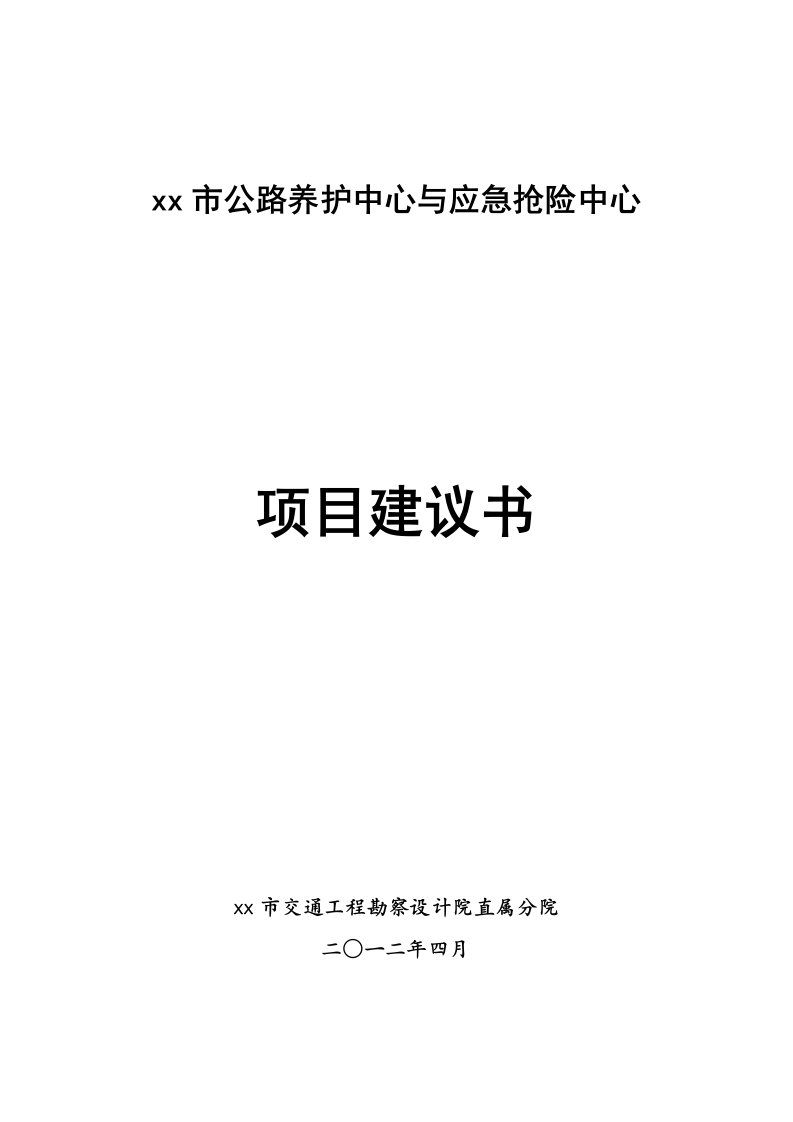 xx 市公路养护中心与应急抢险中心

项目建议书

xx 市交通工程勘察设计院直属分院

二〇一二年四月